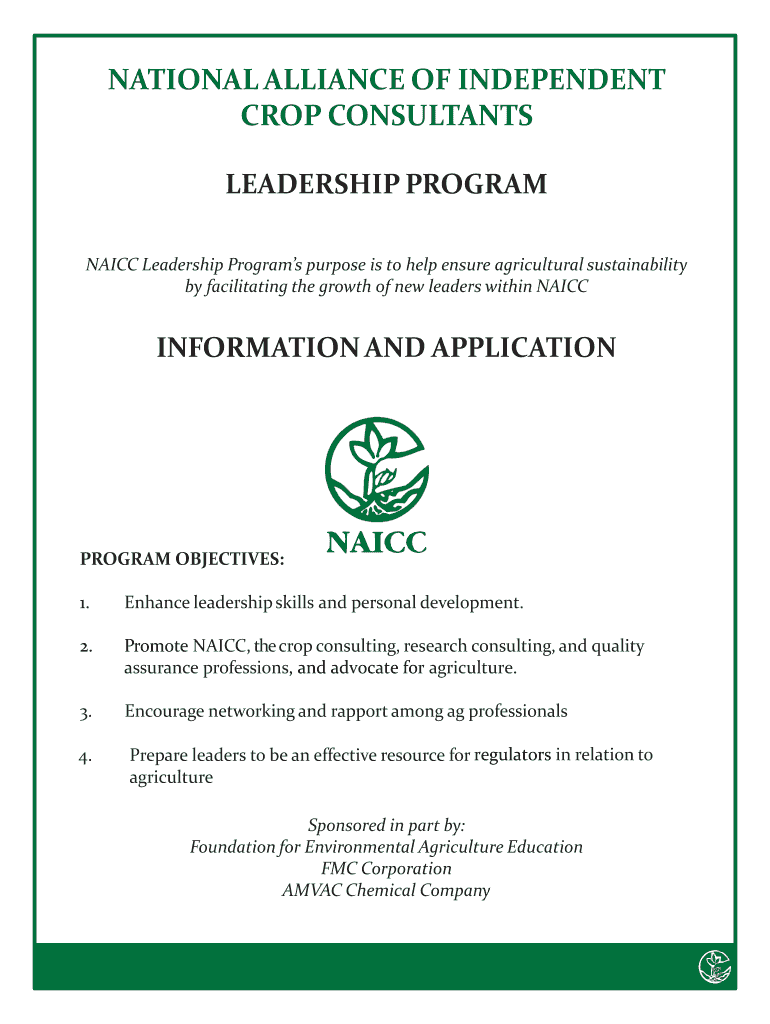 NATIONAL ALLIANCE OF INDEPENDENT CROP CONSULTANTS

LEADERSHIP PROGRAM

NAICC Leadership Program's purpose is to help ensure agricultural sustainability by facilitating the growth of new leaders within NAICC

INFORMATION AND APPLICATION

NAICC

PROGRAM OBJECTIVES:

1. Enhance leadership skills and personal development.

2. Promote NAICC, the crop consulting, research consulting, and quality assurance professions, and advocate for agriculture.

3. Encourage networking and rapport among ag professionals

4. Prepare leaders to be an effective resource for regulators in relation to agriculture

Sponsored in part by:
Foundation for Environmental Agriculture Education
FMC Corporation
AMVAC Chemical Company